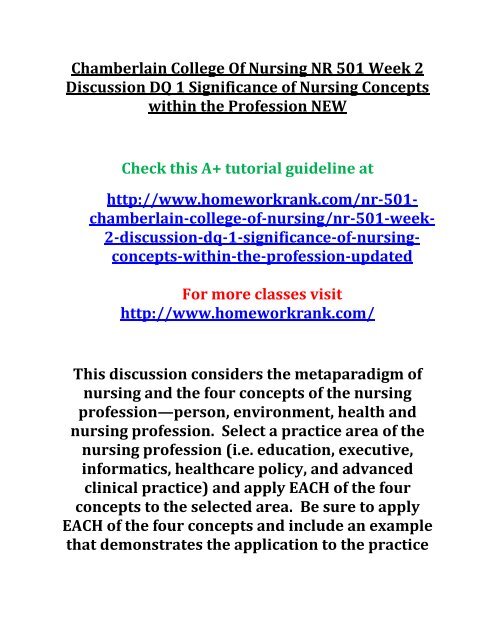 Chamberlain College Of Nursing NR 501 Week 2 Discussion DQ 1 Significance of Nursing Concepts within the Profession NEW

Check this A+ tutorial guideline at

http://www.homeworkrank.com/nr-501-chamberlain-college-of-nursing/nr-501-week-2-discussion-dq-1-significance-of-nursing-concepts-within-the-profession-updated

For more classes visit
http://www.homeworkrank.com/

This discussion considers the metaparadigm of nursing and the four concepts of the nursing profession—person, environment, health and nursing profession. Select a practice area of the nursing profession (i.e. education, executive, informatics, healthcare policy, and advanced clinical practice) and apply EACH of the four concepts to the selected area. Be sure to apply EACH of the four concepts and include an example that demonstrates the application to the practice